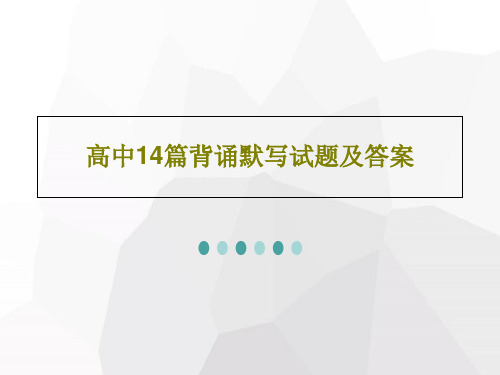 高中14篇背诵默写试题及答案